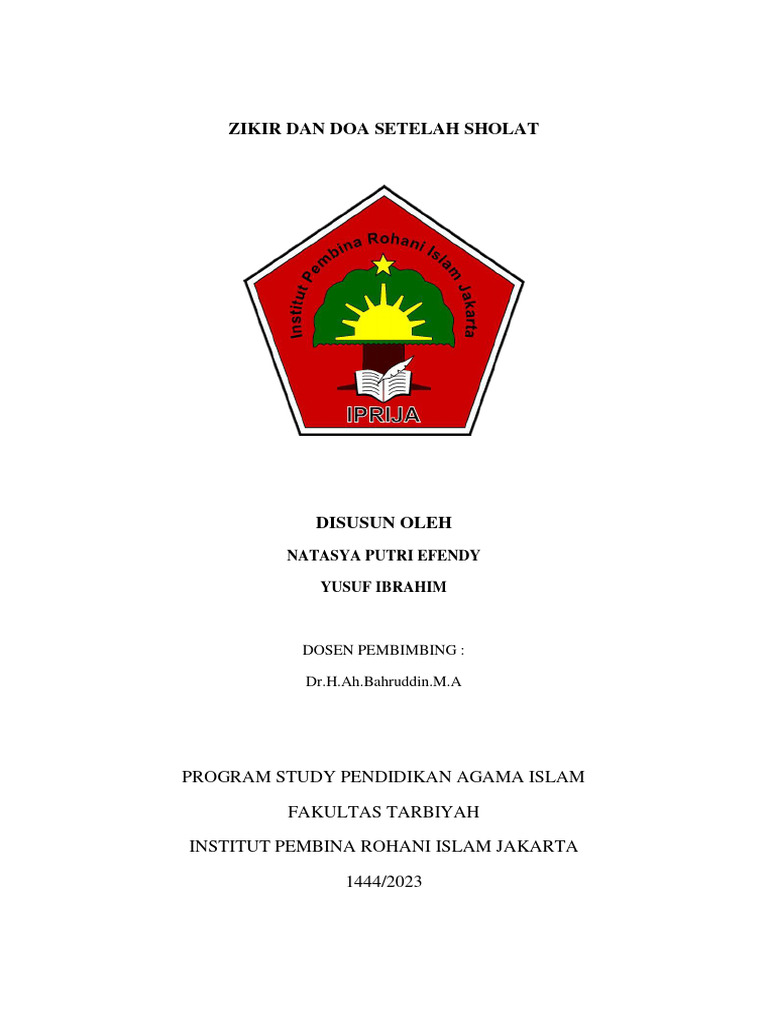 ZIKIR DAN DOA SETELAH SHOLAT

Institut Pembina Rohani Islam Jakarta

IPRIJA

DISUSUN OLEH

NATASYA PUTRI EFENDY

YUSUF IBRAHIM

DOSEN PEMBIMBING :

Dr.H.Ah.Bahruddin.M.A

PROGRAM STUDY PENDIDIKAN AGAMA ISLAM

FAKULTAS TARBIYAH

INSTITUT PEMBINA ROHANI ISLAM JAKARTA

1444/2023